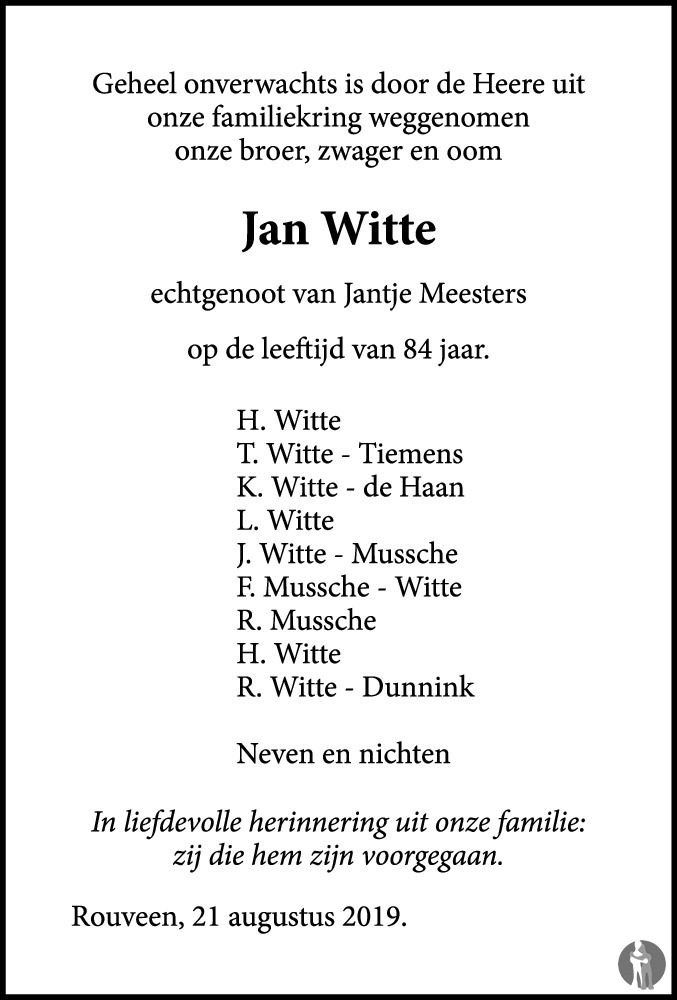 Geheel onverwachts is door de Heere uit onze familiekring weggenomen onze broer, zwager en oom

Jan Witte

echtgenoot van Jantje Meesters

op de leeftijd van 84 jaar.

H. Witte
T. Witte - Tiemens
K. Witte - de Haan
L. Witte
J. Witte - Mussche
F. Mussche - Witte
R. Mussche
H. Witte
R. Witte - Dunnink

Neven en nichten

In liefdevolle herinnering uit onze familie: zij die hem zijn voorgegaan.

Rouveen, 21 augustus 2019.